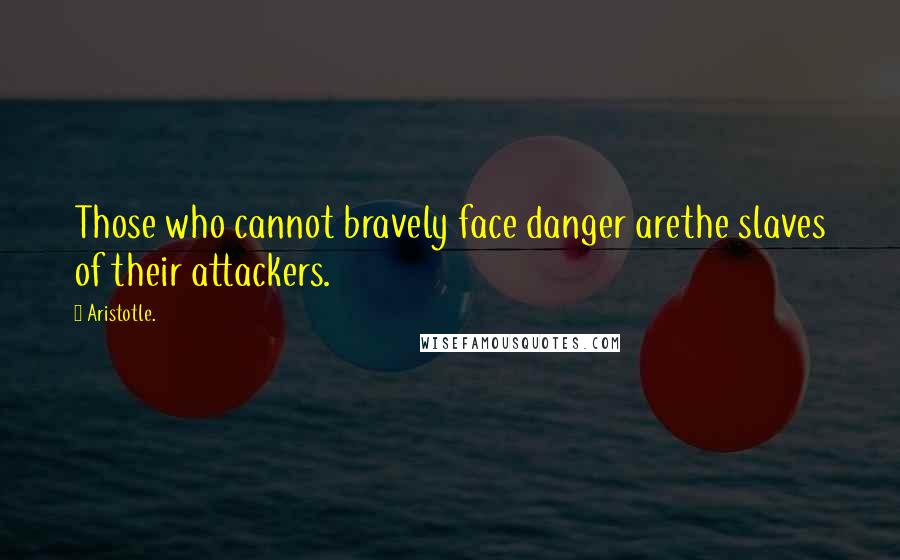 Those who cannot bravely face danger arethe slaves of their attackers.

Aristotle.

WISEFAMOUSQUOTES.COM